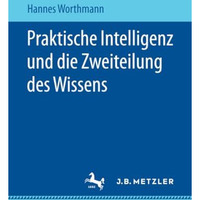 Hannes Worthmann

Praktische Intelligenz und die Zweiteilung des Wissens

J.B. METZLER